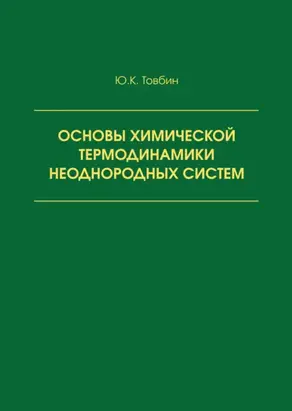 Ю.К. Товбин

ОСНОВЫ ХИМИЧЕСКОЙ ТЕРМОДИНАМИКИ НЕОДНОРОДНЫХ СИСТЕМ